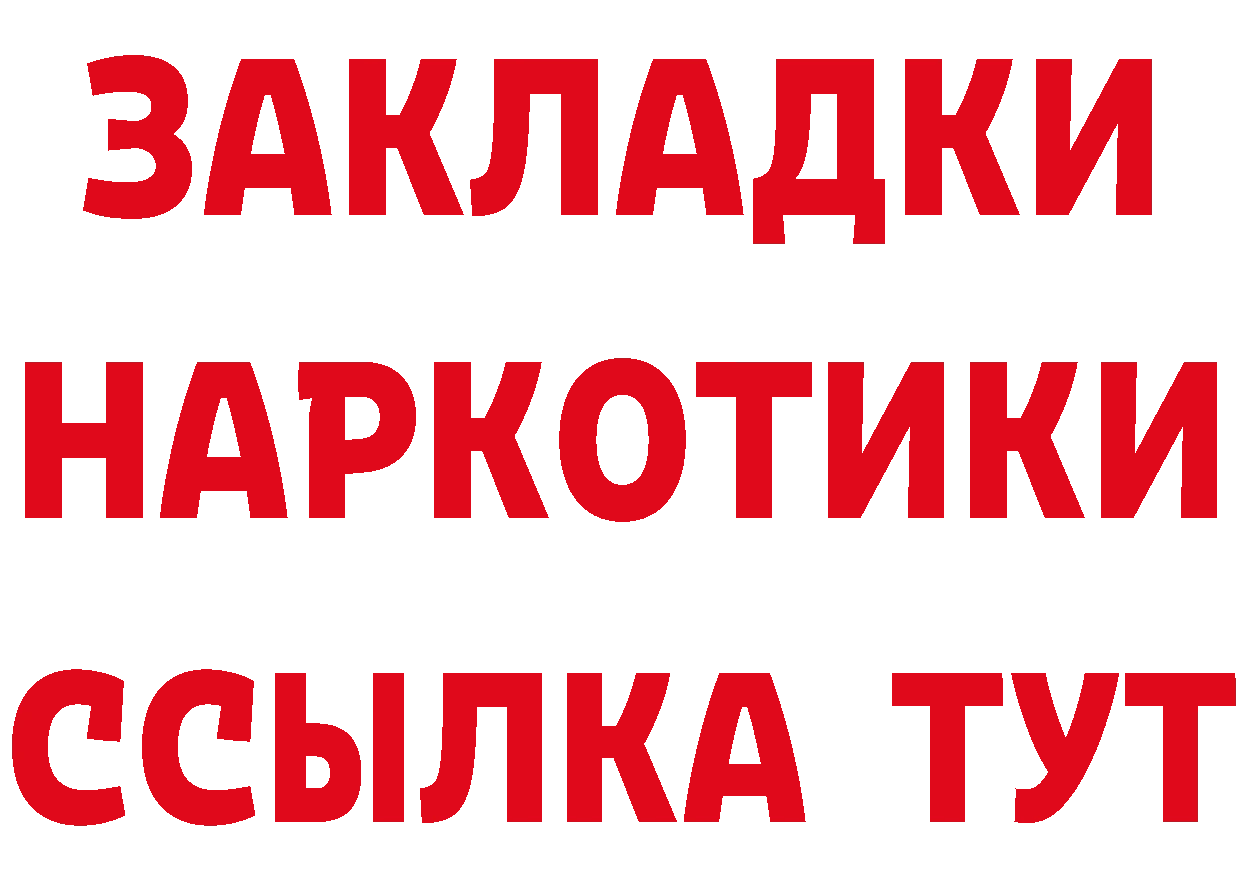 ЗАКЛАДКИ НАРКОТИКИ ССЫЛКА ТУТ